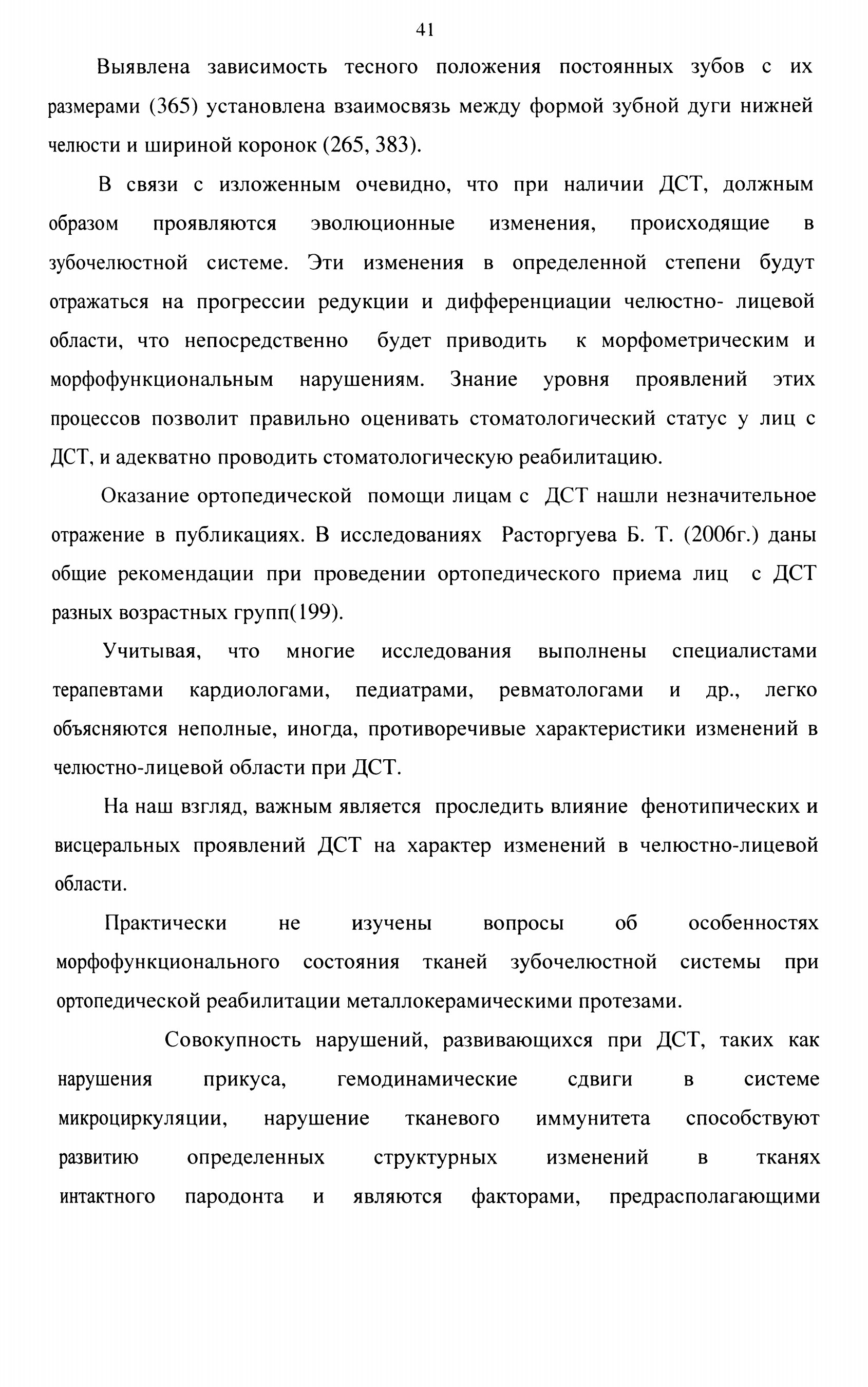 41

Выявлена зависимость тесного положения постоянных зубов с их размерами (365) установлена взаимосвязь между формой зубной дуги нижней челюсти и шириной коронок (265, 383).

В связи с изложенным очевидно, что при наличии ДСТ, должным образом проявляются эволюционные изменения, происходящие в зубочелюстной системе. Эти изменения в определенной степени будут отражаться на прогрессии редукции и дифференциации челюстно- лицевой области, что непосредственно будет приводить к морфометрическим и морфофункциональным нарушениям. Знание уровня проявлений этих процессов позволит правильно оценивать стоматологический статус у лиц с ДСТ, и адекватно проводить стоматологическую реабилитацию.

Оказание ортопедической помощи лицам с ДСТ нашли незначительное отражение в публикациях. В исследованиях Расторгуева Б. Т. (2006г.) даны общие рекомендации при проведении ортопедического приема лиц с ДСТ разных возрастных групп(199).

Учитывая, что многие исследования выполнены специалистами терапевтами кардиологами, педиатрами, ревматологами и др., легко объясняются неполные, иногда, противоречивые характеристики изменений в челюстно-лицевой области при ДСТ.

На наш взгляд, важным является проследить влияние фенотипических и висцеральных проявлений ДСТ на характер изменений в челюстно-лицевой области.

Практически не изучены вопросы об особенностях морфофункционального состояния тканей зубочелюстной системы при ортопедической реабилитации металлокерамическими протезами.

Совокупность нарушений, развивающихся при ДСТ, таких как нарушения прикуса, гемодинамические сдвиги в системе микроциркуляции, нарушение тканевого иммунитета способствуют развитию определенных структурных изменений в тканях интактного пародонта и являются факторами, предрасполагающими